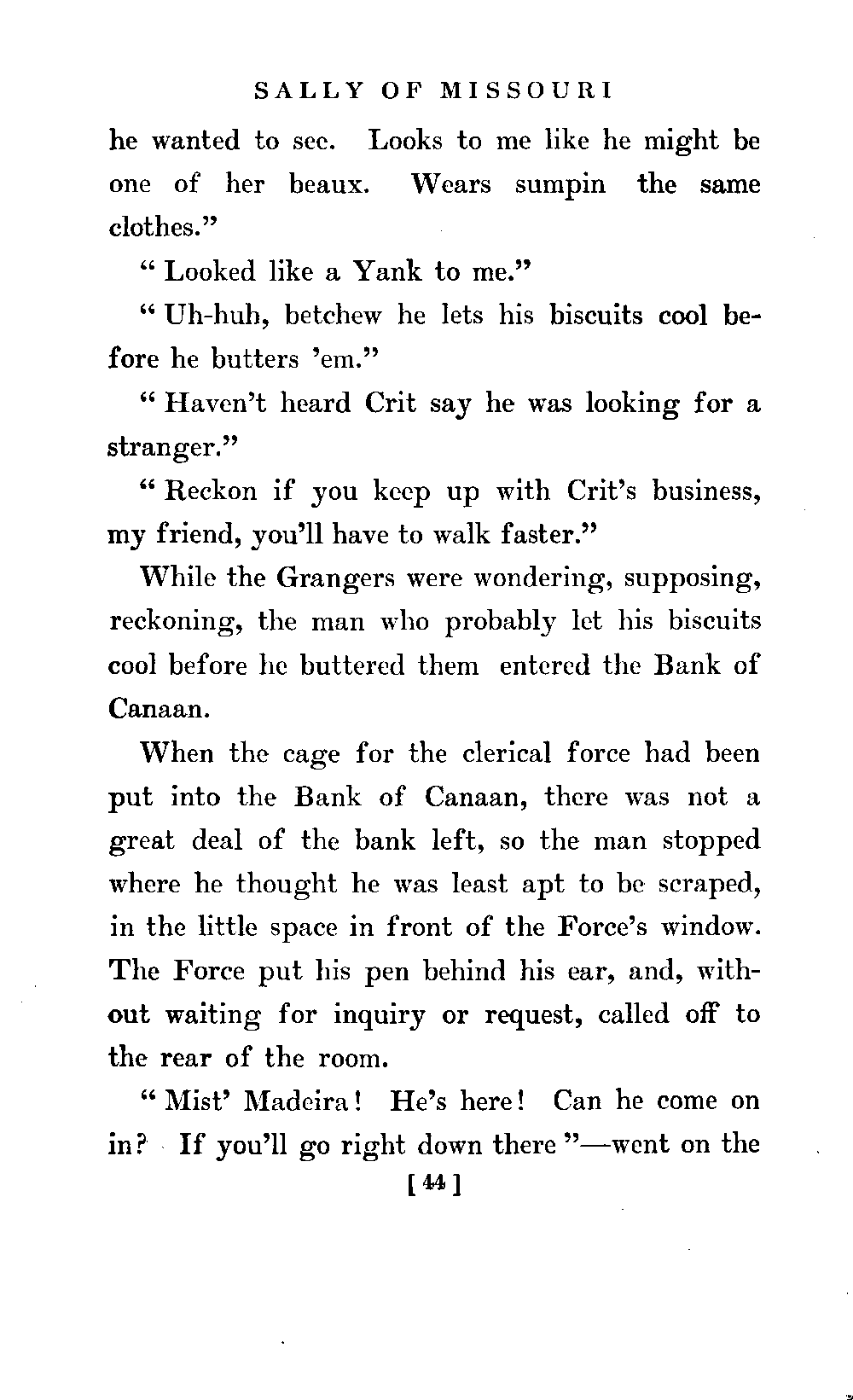 SALLY OF MISSOURI

he wanted to see. Looks to me like he might be one of her beaux. Wears sumpin the same clothes."

"Looked like a Yank to me."

"Uh-huh, betchew he lets his biscuits cool before he butters 'em."

"Haven't heard Crit say he was looking for a stranger."

"Reckon if you keep up with Crit's business, my friend, you'll have to walk faster."

While the Grangers were wondering, supposing, reckoning, the man who probably let his biscuits cool before he buttered them entered the Bank of Canaan.

When the cage for the clerical force had been put into the Bank of Canaan, there was not a great deal of the bank left, so the man stopped where he thought he was least apt to be scraped, in the little space in front of the Force's window. The Force put his pen behind his ear, and, without waiting for inquiry or request, called off to the rear of the room.

"Mist' Madeira! He's here! Can he come on in? If you'll go right down there"—went on the

[44]